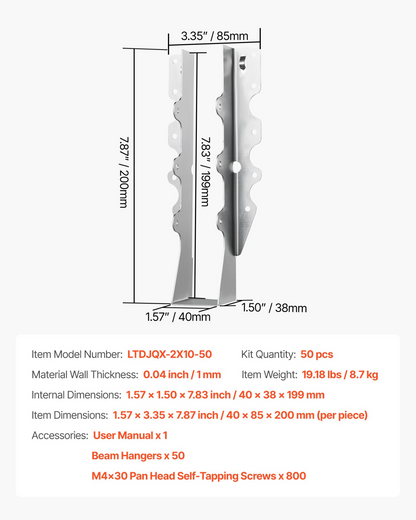 3.35" / 85mm

7.87" / 200mm

7.83" / 199mm

1.57" / 40mm

1.50" / 38mm

Item Model Number: LTDJQX-2X10-50

Kit Quantity: 50 pcs

Material Wall Thickness: 0.04 inch / 1 mm

Item Weight: 19.18 lbs / 8.7 kg

Internal Dimensions: 1.57 × 1.50 × 7.83 inch / 40 × 38 × 199 mm

Item Dimensions: 1.57 × 3.35 × 7.87 inch / 40 × 85 × 200 mm (per piece)

Accessories: User Manual x 1

Beam Hangers x 50

M4×30 Pan Head Self-Tapping Screws x 800